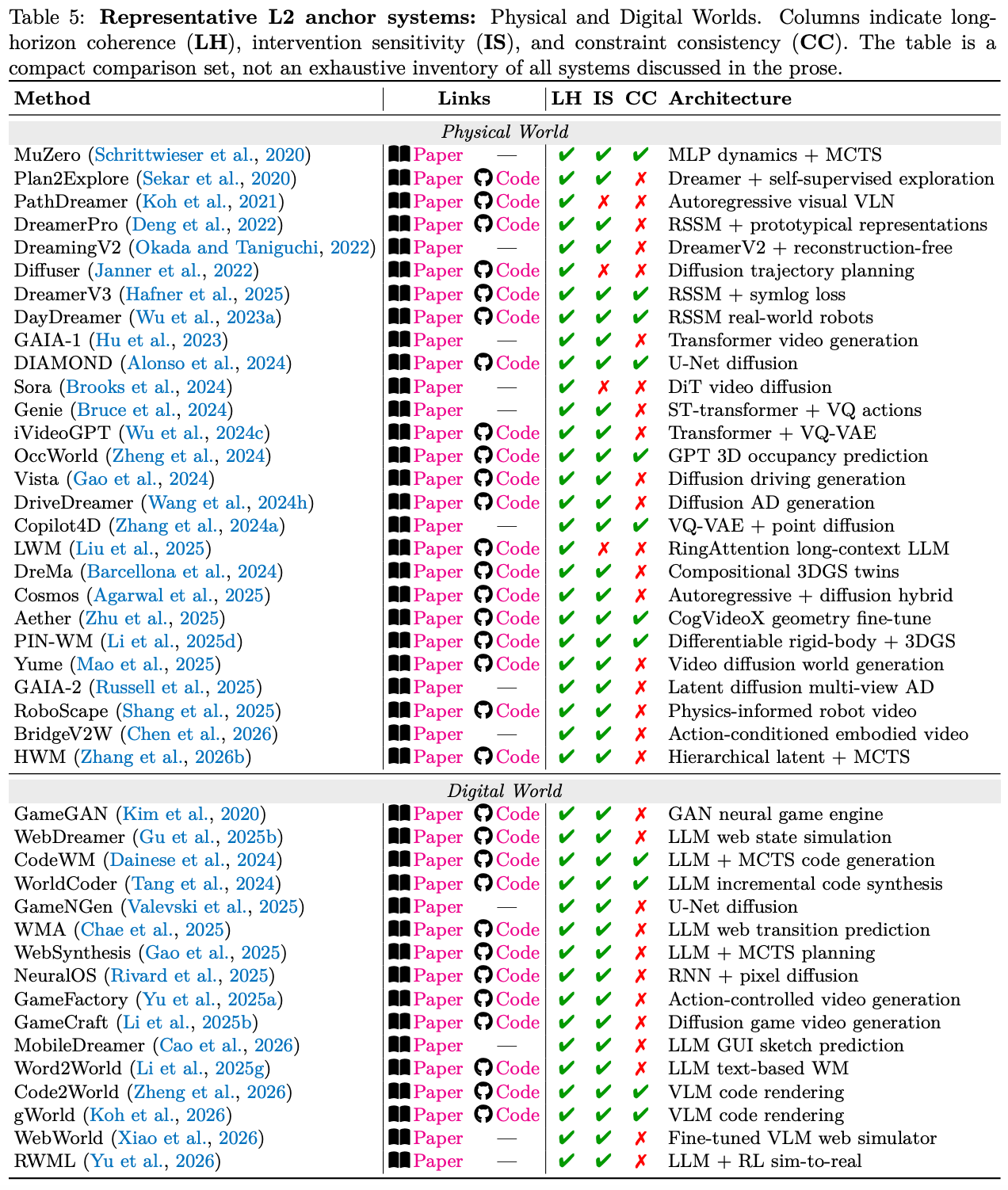 Table 5: Representative L2 anchor systems: Physical and Digital Worlds. Columns indicate long-horizon coherence (LH), intervention sensitivity (IS), and constraint consistency (CC). The table is a compact comparison set, not an exhaustive inventory of all systems discussed in the prose.

| Method | Links | | LH | IS | CC | Architecture |
|---|---|---|---|---|---|---|
| Physical World | | | | | | |
| MuZero (Schrittwieser et al., 2020) | Paper | — | ✔ | ✔ | ✔ | MLP dynamics + MCTS |
| Plan2Explore (Sekar et al., 2020) | Paper | Code | ✔ | ✔ | ✗ | Dreamer + self-supervised exploration |
| PathDreamer (Koh et al., 2021) | Paper | Code | ✔ | ✗ | ✗ | Autoregressive visual VLN |
| DreamerPro (Deng et al., 2022) | Paper | Code | ✔ | ✔ | ✗ | RSSM + prototypical representations |
| DreamingV2 (Okada and Taniguchi, 2022) | Paper | — | ✔ | ✔ | ✗ | DreamerV2 + reconstruction-free |
| Diffuser (Janner et al., 2022) | Paper | Code | ✔ | ✗ | ✗ | Diffusion trajectory planning |
| DreamerV3 (Hafner et al., 2025) | Paper | Code | ✔ | ✔ | ✔ | RSSM + symlog loss |
| DayDreamer (Wu et al., 2023a) | Paper | Code | ✔ | ✔ | ✔ | RSSM real-world robots |
| GAIA-1 (Hu et al., 2023) | Paper | — | ✔ | ✔ | ✗ | Transformer video generation |
| DIAMOND (Alonso et al., 2024) | Paper | Code | ✔ | ✔ | ✔ | U-Net diffusion |
| Sora (Brooks et al., 2024) | Paper | — | ✔ | ✗ | ✗ | DiT video diffusion |
| Genie (Bruce et al., 2024) | Paper | — | ✔ | ✔ | ✗ | ST-transformer + VQ actions |
| iVideoGPT (Wu et al., 2024c) | Paper | Code | ✔ | ✔ | ✗ | Transformer + VQ-VAE |
| OccWorld (Zheng et al., 2024) | Paper | Code | ✔ | ✔ | ✔ | GPT 3D occupancy prediction |
| Vista (Gao et al., 2024) | Paper | Code | ✔ | ✔ | ✗ | Diffusion driving generation |
| DriveDreamer (Wang et al., 2024h) | Paper | Code | ✔ | ✔ | ✗ | Diffusion AD generation |
| Copilot4D (Zhang et al., 2024a) | Paper | — | ✔ | ✔ | ✔ | VQ-VAE + point diffusion |
| LWM (Liu et al., 2025) | Paper | Code | ✔ | ✗ | ✗ | RingAttention long-context LLM |
| DreMa (Barcellona et al., 2024) | Paper | Code | ✔ | ✔ | ✗ | Compositional 3DGS twins |
| Cosmos (Agarwal et al., 2025) | Paper | Code | ✔ | ✔ | ✗ | Autoregressive + diffusion hybrid |
| Aether (Zhu et al., 2025) | Paper | Code | ✔ | ✔ | ✔ | CogVideoX geometry fine-tune |
| PIN-WM (Li et al., 2025d) | Paper | Code | ✔ | ✔ | ✔ | Differentiable rigid-body + 3DGS |
| Yume (Mao et al., 2025) | Paper | Code | ✔ | ✔ | ✗ | Video diffusion world generation |
| GAIA-2 (Russell et al., 2025) | Paper | — | ✔ | ✔ | ✗ | Latent diffusion multi-view AD |
| RoboScape (Shang et al., 2025) | Paper | Code | ✔ | ✔ | ✗ | Physics-informed robot video |
| BridgeV2W (Chen et al., 2026) | Paper | — | ✔ | ✔ | ✗ | Action-conditioned embodied video |
| HWM (Zhang et al., 2026b) | Paper | Code | ✔ | ✔ | ✗ | Hierarchical latent + MCTS |
| Digital World | | | | | | |
| GameGAN (Kim et al., 2020) | Paper | Code | ✔ | ✔ | ✗ | GAN neural game engine |
| WebDreamer (Gu et al., 2025b) | Paper | Code | ✔ | ✔ | ✗ | LLM web state simulation |
| CodeWM (Dainese et al., 2024) | Paper | Code | ✔ | ✔ | ✔ | LLM + MCTS code generation |
| WorldCoder (Tang et al., 2024) | Paper | Code | ✔ | ✔ | ✔ | LLM incremental code synthesis |
| GameNGen (Valevski et al., 2025) | Paper | — | ✔ | ✔ | ✗ | U-Net diffusion |
| WMA (Chae et al., 2025) | Paper | Code | ✔ | ✔ | ✗ | LLM web transition prediction |
| WebSynthesis (Gao et al., 2025) | Paper | Code | ✔ | ✔ | ✗ | LLM + MCTS planning |
| NeuralOS (Rivard et al., 2025) | Paper | Code | ✔ | ✔ | ✗ | RNN + pixel diffusion |
| GameFactory (Yu et al., 2025a) | Paper | Code | ✔ | ✔ | ✗ | Action-controlled video generation |
| GameCraft (Li et al., 2025b) | Paper | Code | ✔ | ✔ | ✗ | Diffusion game video generation |
| MobileDreamer (Cao et al., 2026) | Paper | — | ✔ | ✔ | ✗ | LLM GUI sketch prediction |
| Word2World (Li et al., 2025g) | Paper | Code | ✔ | ✔ | ✗ | LLM text-based WM |
| Code2World (Zheng et al., 2026) | Paper | Code | ✔ | ✔ | ✔ | VLM code rendering |
| gWorld (Koh et al., 2026) | Paper | Code | ✔ | ✔ | ✔ | VLM code rendering |
| WebWorld (Xiao et al., 2026) | Paper | — | ✔ | ✔ | ✗ | Fine-tuned VLM web simulator |
| RWML (Yu et al., 2026) | Paper | — | ✔ | ✔ | ✗ | LLM + RL sim-to-real |